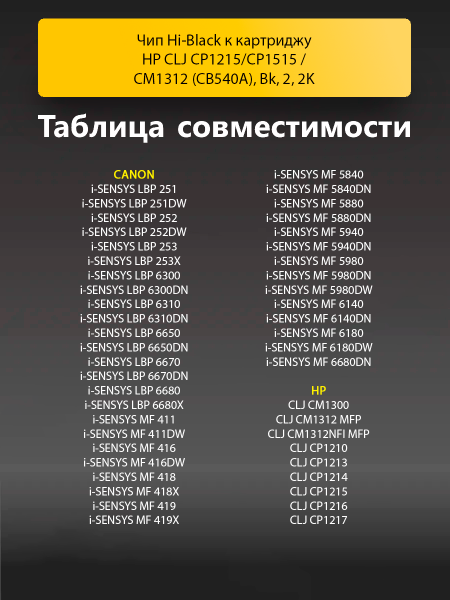 Чип Hi-Black к картриджу HP CLJ CP1215/CP1515 / CM1312 (CB540A), Bk, 2, 2K

Таблица совместимости

CANON
i-SENSYS LBP 251
i-SENSYS LBP 251DW
i-SENSYS LBP 252
i-SENSYS LBP 252DW
i-SENSYS LBP 253
i-SENSYS LBP 253X
i-SENSYS LBP 6300
i-SENSYS LBP 6300DN
i-SENSYS LBP 6310
i-SENSYS LBP 6310DN
i-SENSYS LBP 6650
i-SENSYS LBP 6650DN
i-SENSYS LBP 6670
i-SENSYS LBP 6670DN
i-SENSYS LBP 6680
i-SENSYS LBP 6680X
i-SENSYS MF 411
i-SENSYS MF 411DW
i-SENSYS MF 416
i-SENSYS MF 416DW
i-SENSYS MF 418
i-SENSYS MF 418X
i-SENSYS MF 419
i-SENSYS MF 419X

i-SENSYS MF 5840
i-SENSYS MF 5840DN
i-SENSYS MF 5880
i-SENSYS MF 5880DN
i-SENSYS MF 5940
i-SENSYS MF 5940DN
i-SENSYS MF 5980
i-SENSYS MF 5980DN
i-SENSYS MF 5980DW
i-SENSYS MF 6140
i-SENSYS MF 6140DN
i-SENSYS MF 6180
i-SENSYS MF 6180DW
i-SENSYS MF 6680DN

HP
CLJ CM1300
CLJ CM1312 MFP
CLJ CM1312NFI MFP
CLJ CP1210
CLJ CP1213
CLJ CP1214
CLJ CP1215
CLJ CP1216
CLJ CP1217